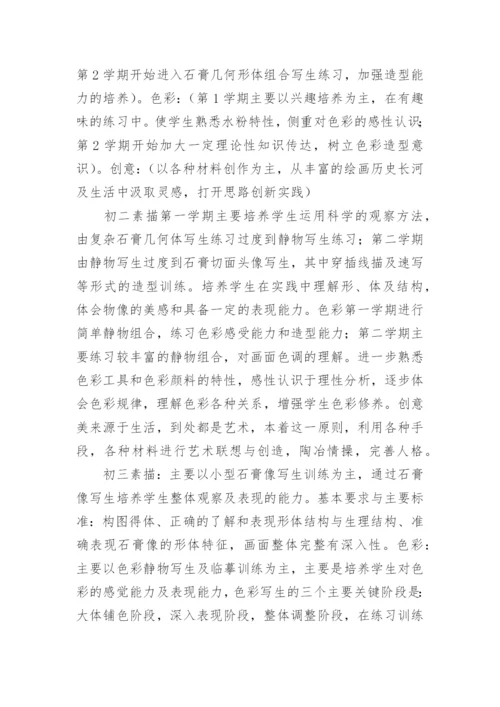 第2学期开始进入石膏几何形体组合写生练习，加强造型能力的培养）。色彩：（第1学期主要以兴趣培养为主，在有趣味的练习中。使学生熟悉水粉特性，侧重对色彩的感性认识；第2学期开始加大一定理论性知识传达，树立色彩造型意识）。创意：（以各种材料创作为主，从丰富的绘画历史长河及生活中汲取灵感，打开思路创新实践）

初二素描第一学期主要培养学生运用科学的观察方法，由复杂石膏几何体写生练习过度到静物写生练习；第二学期由静物写生过度到石膏切面头像写生，其中穿插线描及速写等形式的造型训练。培养学生在实践中理解形、体及结构，体会物像的美感和具备一定的表现能力。色彩第一学期进行简单静物组合，练习色彩感受能力和造型能力；第二学期主要练习较丰富的静物组合，对画面色调的理解。进一步熟悉色彩工具和色彩颜料的特性，感性认识于理性分析，逐步体会色彩规律，理解色彩各种关系，增强学生色彩修养。创意美来源于生活，到处都是艺术，本着这一原则，利用各种手段，各种材料进行艺术联想与创造，陶冶情操，完善人格。

初三素描：主要以小型石膏像写生训练为主，通过石膏像写生培养学生整体观察及表现的能力。基本要求与主要标准：构图得体、正确的了解和表现形体结构与生理结构、准确表现石膏像的形体特征，画面整体完整有深入性。色彩：主要以色彩静物写生及临摹训练为主，主要是培养学生对色彩的感觉能力及表现能力，色彩写生的三个主要关键阶段是：大体铺色阶段，深入表现阶段，整体调整阶段，在练习训练